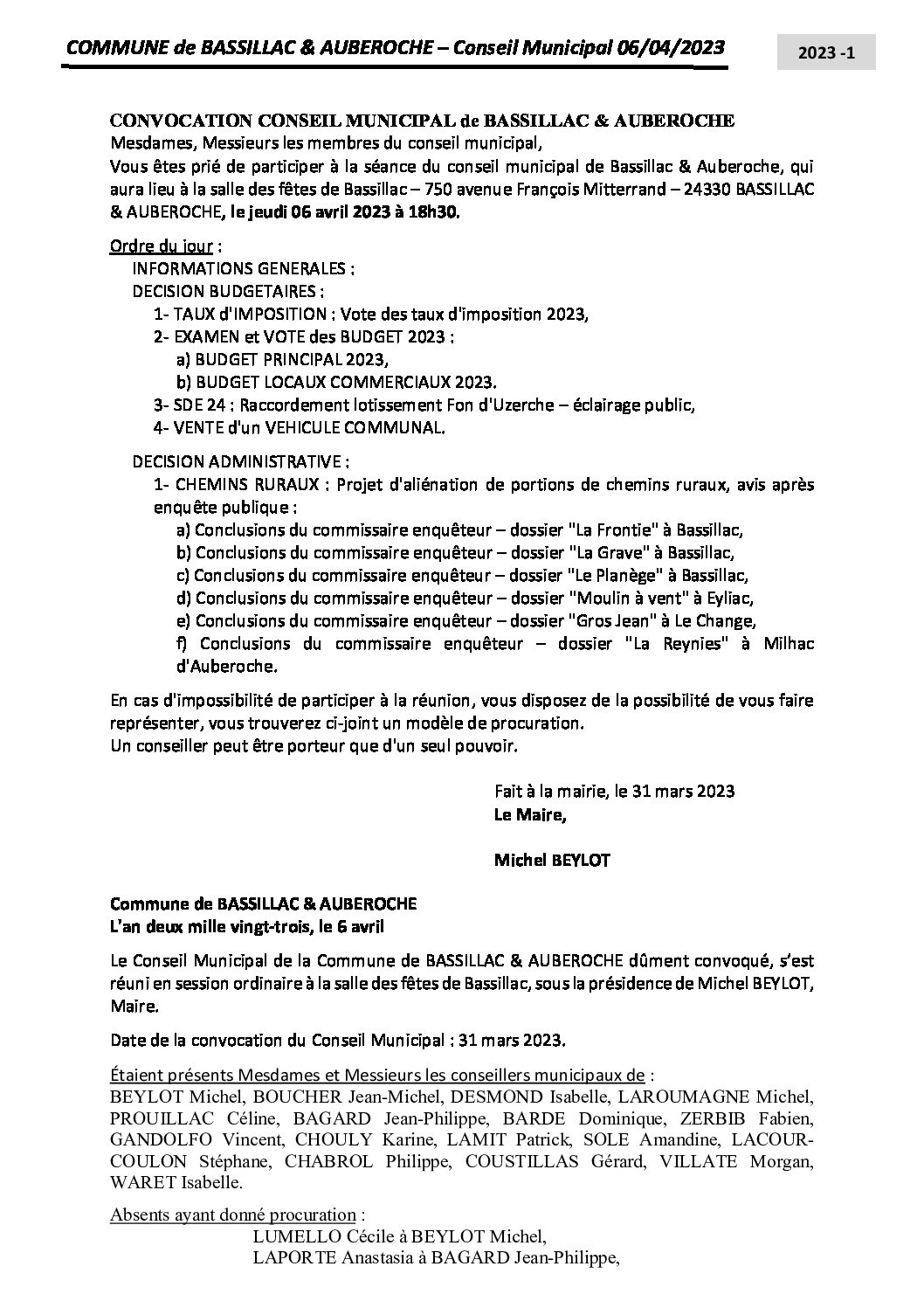 COMMUNE de BASSILLAC & AUBEROCHE – Conseil Municipal 06/04/2023

2023 -1

CONVOCATION CONSEIL MUNICIPAL de BASSILLAC & AUBEROCHE
Mesdames, Messieurs les membres du conseil municipal,
Vous êtes prié de participer à la séance du conseil municipal de Bassillac & Auberoche, qui aura lieu à la salle des fêtes de Bassillac – 750 avenue François Mitterrand – 24330 BASSILLAC & AUBEROCHE, le jeudi 06 avril 2023 à 18h30.

Ordre du jour :
INFORMATIONS GENERALES :
DECISION BUDGETAIRES :
1- TAUX d'IMPOSITION : Vote des taux d'imposition 2023,
2- EXAMEN et VOTE des BUDGET 2023 :
a) BUDGET PRINCIPAL 2023,
b) BUDGET LOCAUX COMMERCIAUX 2023.
3- SDE 24 : Raccordement lotissement Fon d'Uzerche – éclairage public,
4- VENTE d'un VEHICULE COMMUNAL.

DECISION ADMINISTRATIVE :
1- CHEMINS RURAUX : Projet d'aliénation de portions de chemins ruraux, avis après enquête publique :
a) Conclusions du commissaire enquêteur – dossier "La Frontie" à Bassillac,
b) Conclusions du commissaire enquêteur – dossier "La Grave" à Bassillac,
c) Conclusions du commissaire enquêteur – dossier "Le Planège" à Bassillac,
d) Conclusions du commissaire enquêteur – dossier "Moulin à vent" à Eyliac,
e) Conclusions du commissaire enquêteur – dossier "Gros Jean" à Le Change,
f) Conclusions du commissaire enquêteur – dossier "La Reynies" à Milhac d'Auberoche.

En cas d'impossibilité de participer à la réunion, vous disposez de la possibilité de vous faire représenter, vous trouverez ci-joint un modèle de procuration.
Un conseiller peut être porteur que d'un seul pouvoir.

Fait à la mairie, le 31 mars 2023
Le Maire,

Michel BEYLOT

Commune de BASSILLAC & AUBEROCHE
L'an deux mille vingt-trois, le 6 avril

Le Conseil Municipal de la Commune de BASSILLAC & AUBEROCHE dûment convoqué, s'est réuni en session ordinaire à la salle des fêtes de Bassillac, sous la présidence de Michel BEYLOT, Maire.

Date de la convocation du Conseil Municipal : 31 mars 2023.

Étaient présents Mesdames et Messieurs les conseillers municipaux de :
BEYLOT Michel, BOUCHER Jean-Michel, DESMOND Isabelle, LAROUMAGNE Michel, PROUILLAC Céline, BAGARD Jean-Philippe, BARDE Dominique, ZERBIB Fabien, GANDOLFO Vincent, CHOULY Karine, LAMIT Patrick, SOLE Amandine, LACOUR-COULON Stéphane, CHABROL Philippe, COUSTILLAS Gérard, VILLATE Morgan, WARET Isabelle.

Absents ayant donné procuration :
LUMELLO Cécile à BEYLOT Michel,
LAPORTE Anastasia à BAGARD Jean-Philippe,